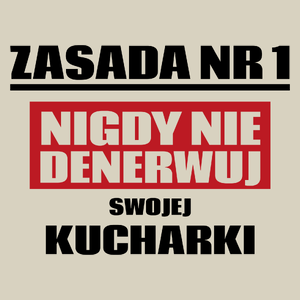 ZASADA NR 1

NIGDY NIE DENERWUJ

SWOJEJ

KUCHARKI